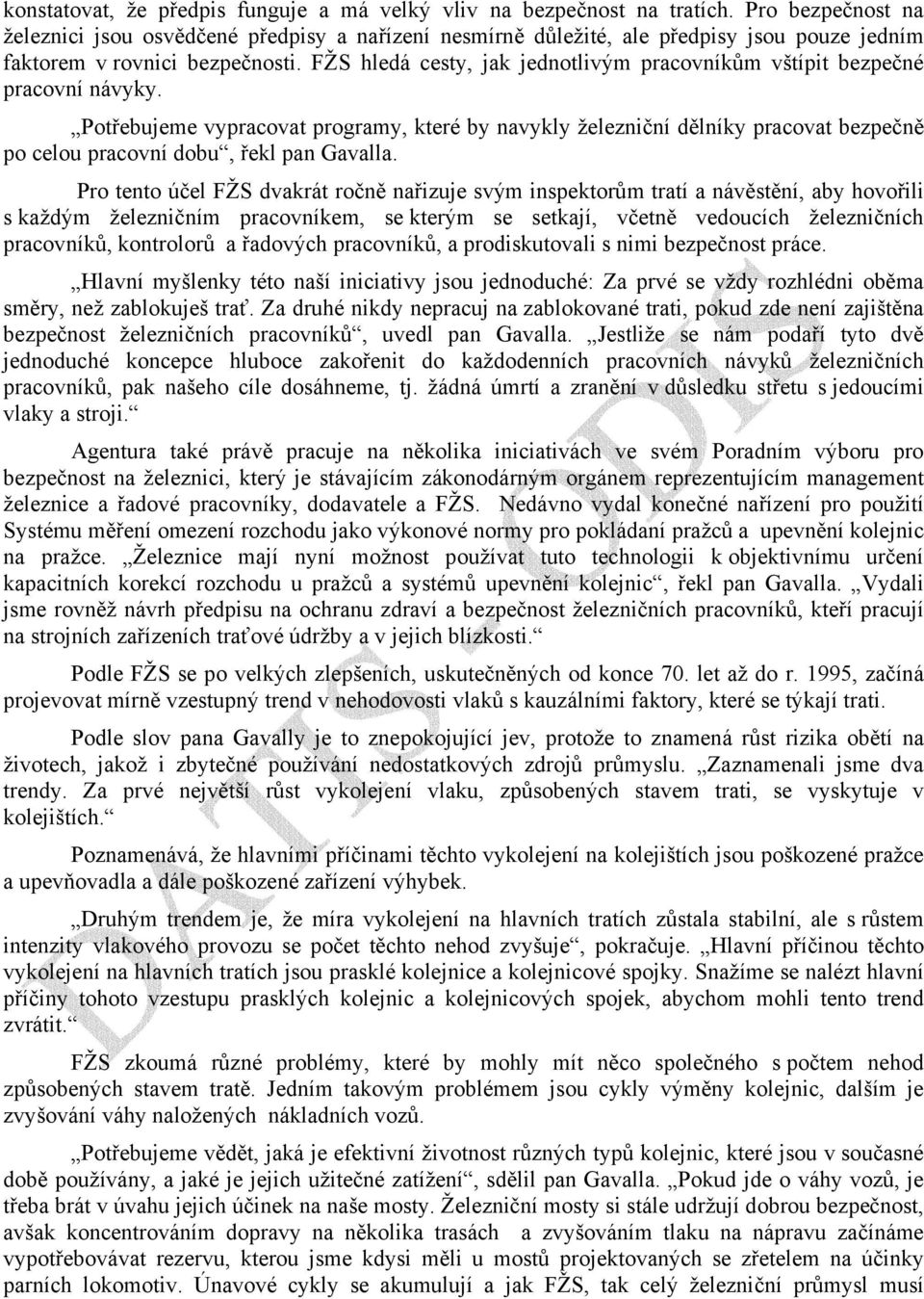 konstatovat, že předpis funguje a má velký vliv na bezpečnost na tratích. Pro bezpečnost na železnici jsou osvědčené předpisy a nařízení nesmírně důležité, ale předpisy jsou pouze jedním faktorem v rovnici bezpečnosti. FŽS hledá cesty, jak jednotlivým pracovníkům vštípit bezpečné pracovní návyky.

„Potřebujeme vypracovat programy, které by navykly železniční dělníky pracovat bezpečně po celou pracovní dobu“, řekl pan Gavalla.

Pro tento účel FŽS dvakrát ročně nařizuje svým inspektorům tratí a návěstění, aby hovořili s každým železničním pracovníkem, se kterým se setkají, včetně vedoucích železničních pracovníků, kontrolorů a řadových pracovníků, a prodiskutovali s nimi bezpečnost práce.

„Hlavní myšlenky této naší iniciativy jsou jednoduché: Za prvé se vždy rozhlédni oběma směry, než zablokuješ trať. Za druhé nikdy nepracuj na zablokované trati, pokud zde není zajištěna bezpečnost železničních pracovníků“, uvedl pan Gavalla. „Jestliže se nám podaří tyto dvě jednoduché koncepce hluboce zakořenit do každodenních pracovních návyků železničních pracovníků, pak našeho cíle dosáhneme, tj. žádná úmrtí a zranění v důsledku střetu s jedoucími vlaky a stroji.“

Agentura také právě pracuje na několika iniciativách ve svém Poradním výboru pro bezpečnost na železnici, který je stávajícím zákonodárným orgánem reprezentujícím management železnice a řadové pracovníky, dodavatele a FŽS. Nedávno vydal konečné nařízení pro použití Systému měření omezení rozchodu jako výkonové normy pro pokládání pražců a upevnění kolejnic na pražce. „Železnice mají nyní možnost používat tuto technologii k objektivnímu určení kapacitních korekcí rozchodu u pražců a systémů upevnění kolejnic“, řekl pan Gavalla. „Vydali jsme rovněž návrh předpisu na ochranu zdraví a bezpečnost železničních pracovníků, kteří pracují na strojních zařízeních traťové údržby a v jejich blízkosti.“

Podle FŽS se po velkých zlepšeních, uskutečněných od konce 70. let až do r. 1995, začíná projevovat mírně vzestupný trend v nehodovosti vlaků s kauzálními faktory, které se týkají trati.

Podle slov pana Gavally je to znepokojující jev, protože to znamená růst rizika obětí na životech, jakož i zbytečné používání nedostatkových zdrojů průmyslu. „Zaznamenali jsme dva trendy. Za prvé největší růst vykolejení vlaku, způsobených stavem trati, se vyskytuje v kolejištích.“

Poznamenává, že hlavními příčinami těchto vykolejení na kolejištích jsou poškozené pražce a upevňovadla a dále poškozené zařízení výhybek.

„Druhým trendem je, že míra vykolejení na hlavních tratích zůstala stabilní, ale s růstem intenzity vlakového provozu se počet těchto nehod zvyšuje“, pokračuje. „Hlavní příčinou těchto vykolejení na hlavních tratích jsou prasklé kolejnice a kolejnicové spojky. Snažíme se nalézt hlavní příčiny tohoto vzestupu prasklých kolejnic a kolejnicových spojek, abychom mohli tento trend zvrátit.“

FŽS zkoumá různé problémy, které by mohly mít něco společného s počtem nehod způsobených stavem tratě. Jedním takovým problémem jsou cykly výměny kolejnic, dalším je zvyšování váhy naložených nákladních vozů.

„Potřebujeme vědět, jaká je efektivní životnost různých typů kolejnic, které jsou v současné době používány, a jaké je jejich užitečné zatížení“, sdělil pan Gavalla. „Pokud jde o váhy vozů, je třeba brát v úvahu jejich účinek na naše mosty. Železniční mosty si stále udržují dobrou bezpečnost, avšak koncentrováním dopravy na několika trasách a zvyšováním tlaku na nápravu začínáme vypotřebovávat rezervu, kterou jsme kdysi měli u mostů projektovaných se zřetelem na účinky parních lokomotiv. Únavové cykly se akumulují a jak FŽS, tak celý železniční průmysl musí